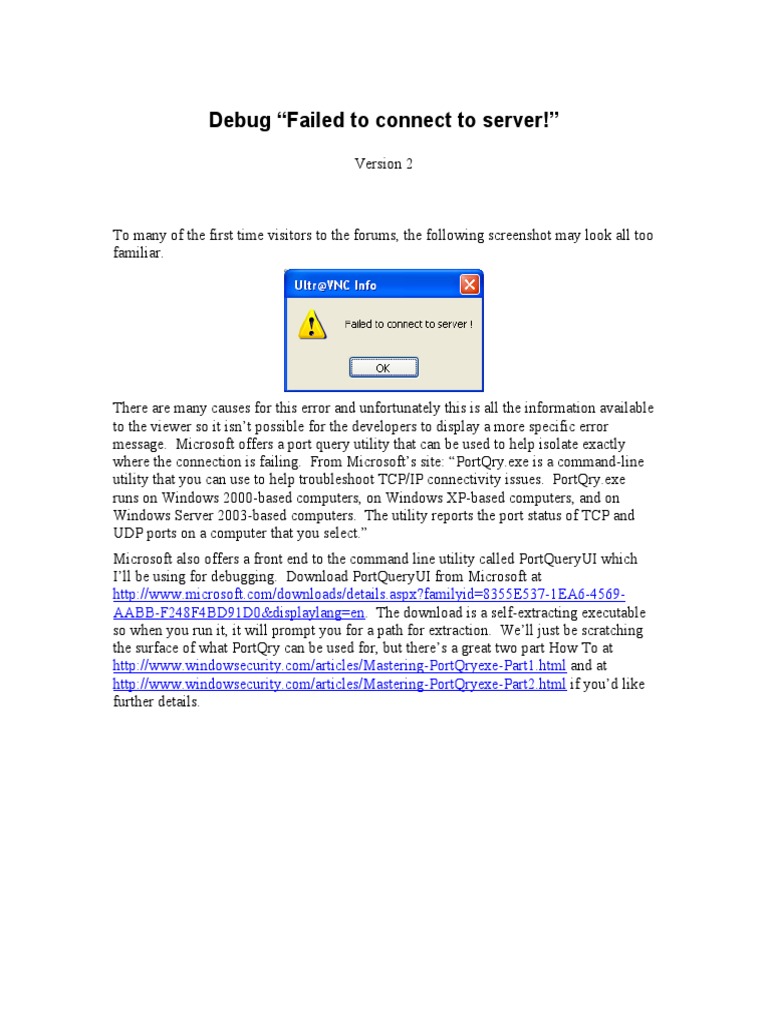 Debug “Failed to connect to server!”

Version 2

To many of the first time visitors to the forums, the following screenshot may look all too familiar.

Ultr@VNC Info

Failed to connect to server !

OK

There are many causes for this error and unfortunately this is all the information available to the viewer so it isn’t possible for the developers to display a more specific error message. Microsoft offers a port query utility that can be used to help isolate exactly where the connection is failing. From Microsoft’s site: “PortQry.exe is a command-line utility that you can use to help troubleshoot TCP/IP connectivity issues. PortQry.exe runs on Windows 2000-based computers, on Windows XP-based computers, and on Windows Server 2003-based computers. The utility reports the port status of TCP and UDP ports on a computer that you select.”

Microsoft also offers a front end to the command line utility called PortQueryUI which I’ll be using for debugging. Download PortQueryUI from Microsoft at http://www.microsoft.com/downloads/details.aspx?familyid=8355E537-1EA6-4569-AABB-F248F4BD91D0&displaylang=en. The download is a self-extracting executable so when you run it, it will prompt you for a path for extraction. We’ll just be scratching the surface of what PortQry can be used for, but there’s a great two part How To at http://www.windowsecurity.com/articles/Mastering-PortQryexe-Part1.html and at http://www.windowsecurity.com/articles/Mastering-PortQryexe-Part2.html if you’d like further details.